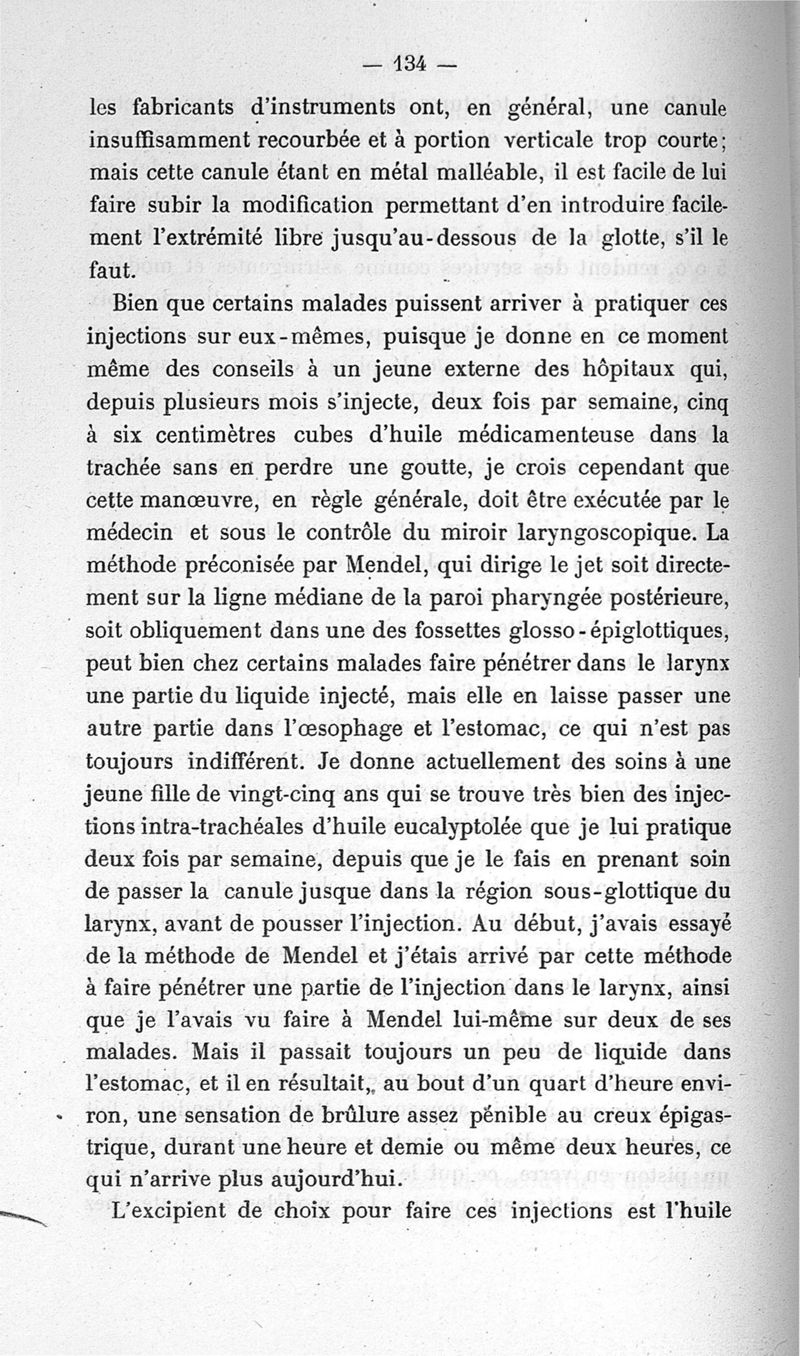 — 134 —

les fabricants d'instruments ont, en général, une canule insuffisamment recourbée et à portion verticale trop courte; mais cette canule étant en métal malléable, il est facile de lui faire subir la modification permettant d'en introduire facilement l'extrémité libre jusqu'au-dessous de la glotte, s'il le faut.

Bien que certains malades puissent arriver à pratiquer ces injections sur eux-mêmes, puisque je donne en ce moment même des conseils à un jeune externe des hôpitaux qui, depuis plusieurs mois s'injecte, deux fois par semaine, cinq à six centimètres cubes d'huile médicamenteuse dans la trachée sans en perdre une goutte, je crois cependant que cette manœuvre, en règle générale, doit être exécutée par le médecin et sous le contrôle du miroir laryngoscopique. La méthode préconisée par Mendel, qui dirige le jet soit directement sur la ligne médiane de la paroi pharyngée postérieure, soit obliquement dans une des fossettes glosso-épiglottiques, peut bien chez certains malades faire pénétrer dans le larynx une partie du liquide injecté, mais elle en laisse passer une autre partie dans l'œsophage et l'estomac, ce qui n'est pas toujours indifférent. Je donne actuellement des soins à une jeune fille de vingt-cinq ans qui se trouve très bien des injections intra-trachéales d'huile eucalyptolée que je lui pratique deux fois par semaine, depuis que je le fais en prenant soin de passer la canule jusque dans la région sous-glottique du larynx, avant de pousser l'injection. Au début, j'avais essayé de la méthode de Mendel et j'étais arrivé par cette méthode à faire pénétrer une partie de l'injection dans le larynx, ainsi que je l'avais vu faire à Mendel lui-même sur deux de ses malades. Mais il passait toujours un peu de liquide dans l'estomac, et il en résultait, au bout d'un quart d'heure environ, une sensation de brûlure assez pénible au creux épigastrique, durant une heure et demie ou même deux heures, ce qui n'arrive plus aujourd'hui.

L'excipient de choix pour faire ces injections est l'huile